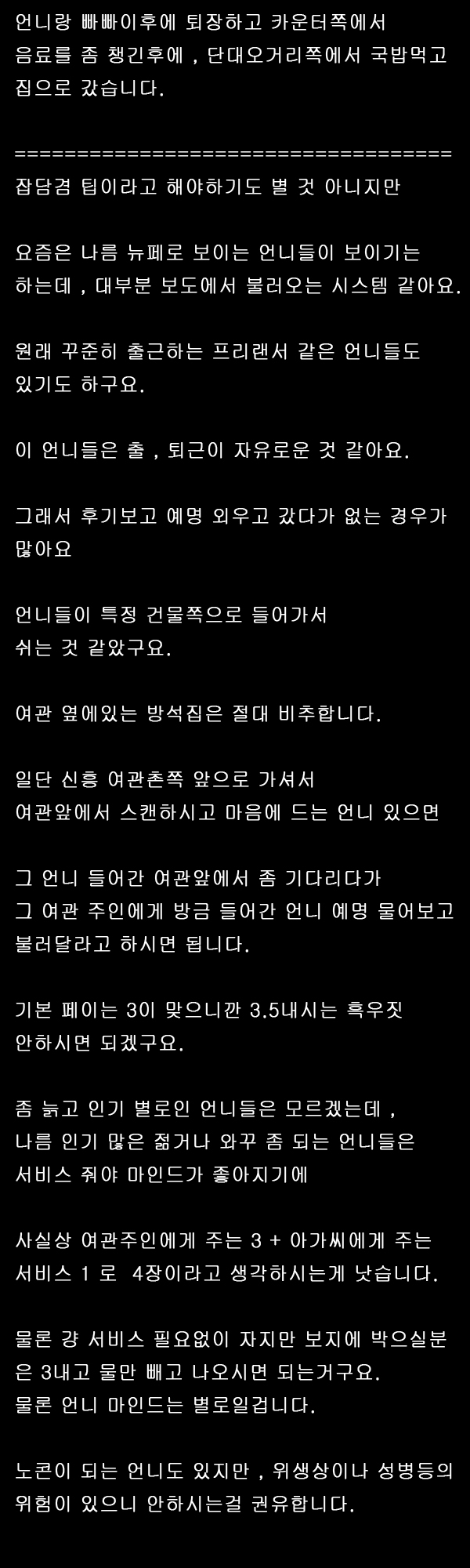 언니랑 빠빠이후에 퇴장하고 카운터쪽에서 음료를 좀 챙긴후에 , 단대오거리쪽에서 국밥먹고 집으로 갔습니다.

====================================
잡담겸 팁이라고 해야하기도 별 것 아니지만

요즘은 나름 뉴페로 보이는 언니들이 보이기는 하는데 , 대부분 보도에서 불러오는 시스템 같아요.

원래 꾸준히 출근하는 프리랜서 같은 언니들도 있기도 하구요.

이 언니들은 출 , 퇴근이 자유로운 것 같아요.

그래서 후기보고 예명 외우고 갔다가 없는 경우가 많아요

언니들이 특정 건물쪽으로 들어가서 쉬는 것 같았구요.

여관 옆에있는 방석집은 절대 비추합니다.

일단 신흥 여관촌쪽 앞으로 가셔서 여관앞에서 스캔하시고 마음에 드는 언니 있으면

그 언니 들어간 여관앞에서 좀 기다리다가 그 여관 주인에게 방금 들어간 언니 예명 물어보고 불러달라고 하시면 됩니다.

기본 페이는 3이 맞으니깐 3.5내시는 흑우짓 안하시면 되겠구요.

좀 늙고 인기 별로인 언니들은 모르겠는데 , 나름 인기 많은 젊거나 와꾸 좀 되는 언니들은 서비스 줘야 마인드가 좋아지기에

사실상 여관주인에게 주는 3 + 아가씨에게 주는 서비스 1 로 4장이라고 생각하시는게 낫습니다.

물론 걍 서비스 필요없이 자지만 보지에 박으실분은 3내고 물만 빼고 나오시면 되는거구요.
물론 언니 마인드는 별로일겁니다.

노콘이 되는 언니도 있지만 , 위생상이나 성병등의 위험이 있으니 안하시는걸 권유합니다.